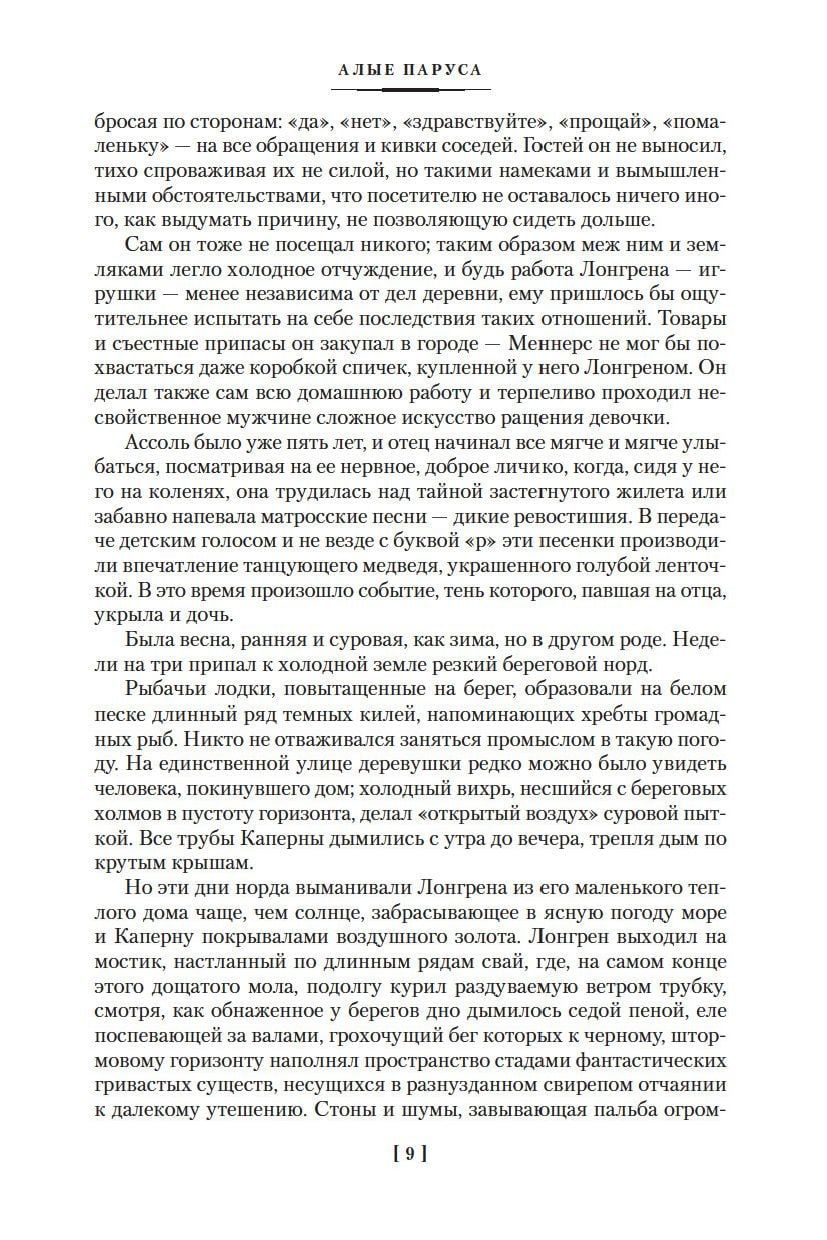 АЛЫЕ ПАРУСА

бросая по сторонам: «да», «нет», «здравствуйте», «прощай», «помаленьку» — на все обращения и кивки соседей. Гостей он не выносил, тихо спроваживая их не силой, но такими намеками и вымышленными обстоятельствами, что посетителю не оставалось ничего иного, как выдумать причину, не позволяющую сидеть дольше.

Сам он тоже не посещал никого; таким образом меж ним и земляками легло холодное отчуждение, и будь работа Лонгрена — игрушки — менее независима от дел деревни, ему пришлось бы ощутительнее испытать на себе последствия таких отношений. Товары и съестные припасы он закупал в городе — Меннерс не мог бы похвастаться даже коробкой спичек, купленной у него Лонгреном. Он делал также сам всю домашнюю работу и терпеливо проходил несвойственное мужчине сложное искусство ращения девочки.

Ассоль было уже пять лет, и отец начинал все мягче и мягче улыбаться, посматривая на ее нервное, доброе личико, когда, сидя у него на коленях, она трудилась над тайной застегнутого жилета или забавно напевала матросские песни — дикие ревостишия. В передаче детским голосом и не везде с буквой «р» эти песенки производили впечатление танцующего медведя, украшенного голубой ленточкой. В это время произошло событие, тень которого, павшая на отца, укрыла и дочь.

Была весна, ранняя и суровая, как зима, но в другом роде. Недели на три припал к холодной земле резкий береговой норд.

Рыбачьи лодки, повытащенные на берег, образовали на белом песке длинный ряд темных килей, напоминающих хребты громадных рыб. Никто не отваживался заняться промыслом в такую погоду. На единственной улице деревушки редко можно было увидеть человека, покинувшего дом; холодный вихрь, несшийся с береговых холмов в пустоту горизонта, делал «открытый воздух» суровой пыткой. Все трубы Каперны дымились с утра до вечера, трепля дым по крутым крышам.

Но эти дни норда выманивали Лонгрена из его маленького теплого дома чаще, чем солнце, забрасывающее в ясную погоду море и Каперну покрывалами воздушного золота. Лонгрен выходил на мостик, настланный по длинным рядам свай, где, на самом конце этого дощатого мола, подолгу курил раздуваемую ветром трубку, смотря, как обнаженное у берегов дно дымилось седой пеной, еле поспевающей за валами, грохочущий бег которых к черному, штормовому горизонту наполнял пространство стадами фантастических гривастых существ, несущихся в разнузданном свирепом отчаянии к далекому утешению. Стоны и шумы, завывающая пальба огром-

[ 9 ]